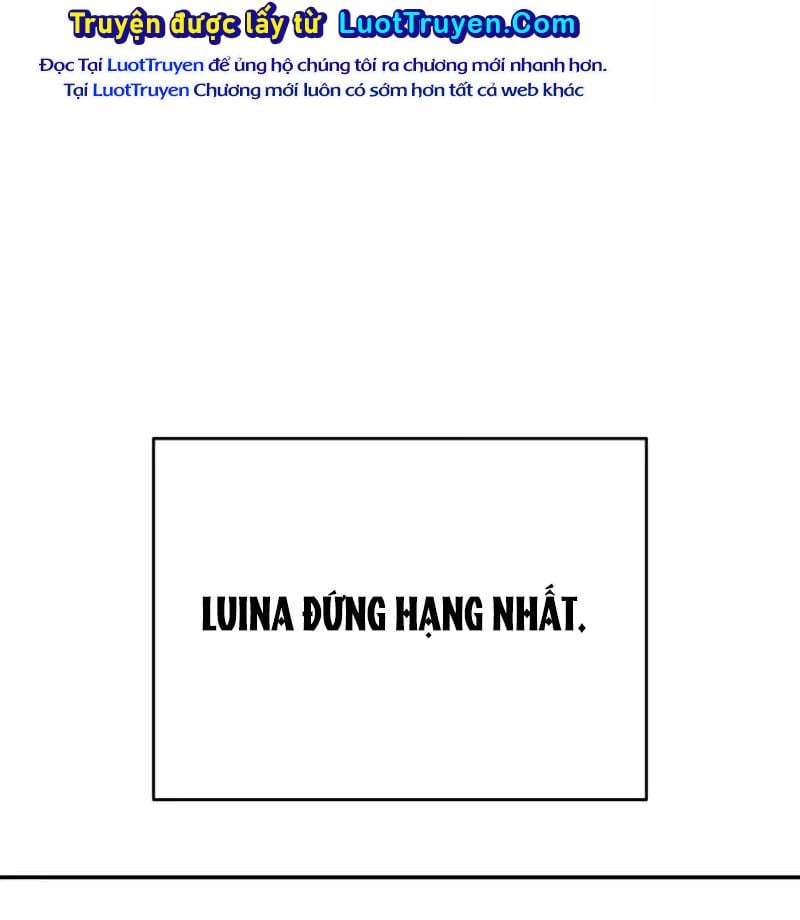 Truyện được lấy từ LuotTruyen.Com
Đọc Tại LuotTruyen để ủng hộ chúng tôi ra chương mới nhanh hơn.
Tại LuotTruyen Chương mới luôn có sớm hơn tất cả web khác

LUINA ĐỨNG HẠNG NHẤT.